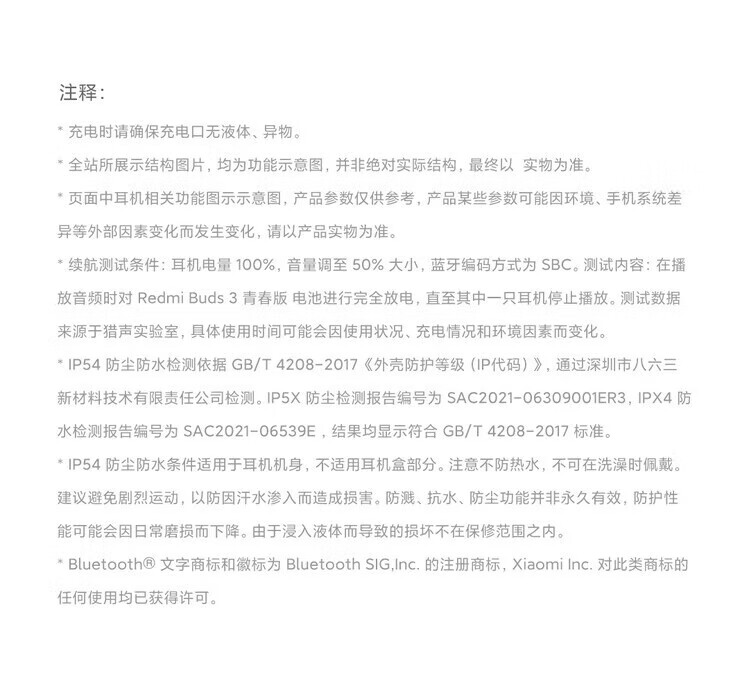 注释：

* 充电时请确保充电口无液体、异物。

* 全站所展示结构图片，均为功能示意图，并非绝对实际结构，最终以 实物为准。

* 页面中耳机相关功能图示示意图，产品参数仅供参考，产品某些参数可能因环境、手机系统差异等外部因素变化而发生变化，请以产品实物为准。

* 续航测试条件：耳机电量 100%，音量调至 50% 大小，蓝牙编码方式为 SBC。测试内容：在播放音频时对 Redmi Buds 3 青春版 电池进行完全放电，直至其中一只耳机停止播放。测试数据来源于猎声实验室，具体使用时间可能会因使用状况、充电情况和环境因素而变化。

* IP54 防尘防水检测依据 GB/T 4208-2017《外壳防护等级（IP代码）》，通过深圳市八六三新材料技术有限责任公司检测。IP5X 防尘检测报告编号为 SAC2021-06309001ER3，IPX4 防水检测报告编号为 SAC2021-06539E，结果均显示符合 GB/T 4208-2017 标准。

* IP54 防尘防水条件适用于耳机机身，不适用耳机盒部分。注意不防热水，不可在洗澡时佩戴。建议避免剧烈运动，以防因汗水渗入而造成损害。防溅、抗水、防尘功能并非永久有效，防护性能可能会因日常磨损而下降。由于浸入液体而导致的损坏不在保修范围之内。

* Bluetooth® 文字商标和徽标为 Bluetooth SIG,Inc. 的注册商标，Xiaomi Inc. 对此类商标的任何使用均已获得许可。